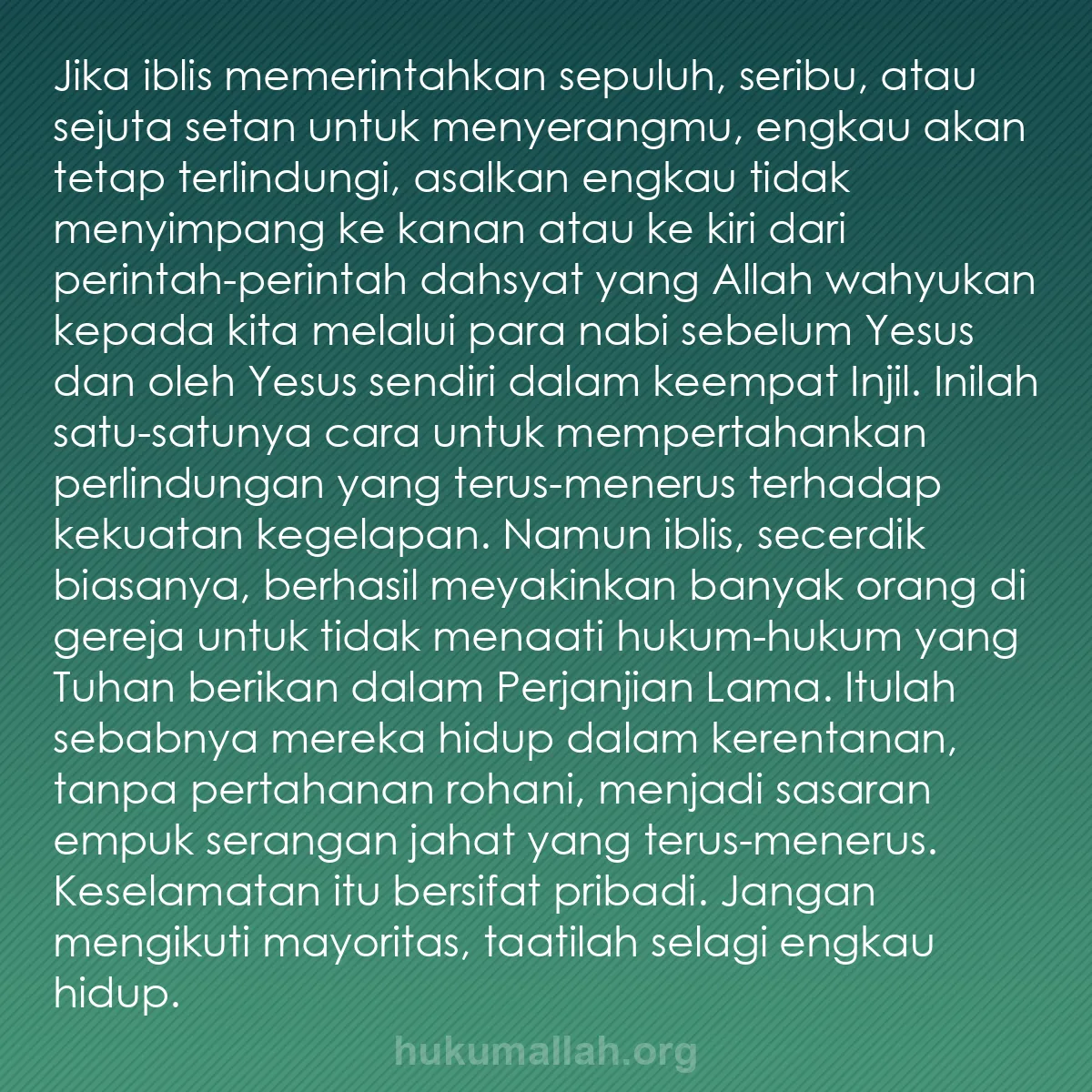 Jika iblis memerintahkan sepuluh, seribu, atau sejuta setan untuk menyerangmu, engkau akan tetap terlindungi, asalkan engkau tidak menyimpang ke kanan atau ke kiri dari perintah-perintah dahsyat yang Allah wahyukan kepada kita melalui para nabi sebelum Yesus dan oleh Yesus sendiri dalam keempat Injil. Inilah satu-satunya cara untuk mempertahankan perlindungan yang terus-menerus terhadap kekuatan kegelapan. Namun iblis, secerdik biasanya, berhasil meyakinkan banyak orang di gereja untuk tidak menaati hukum-hukum yang Tuhan berikan dalam Perjanjian Lama. Itulah sebabnya mereka hidup dalam kerentanan, tanpa pertahanan rohani, menjadi sasaran empuk serangan jahat yang terus-menerus. Keselamatan itu bersifat pribadi. Jangan mengikuti mayoritas, taatilah selagi engkau hidup.

hukumallah.org